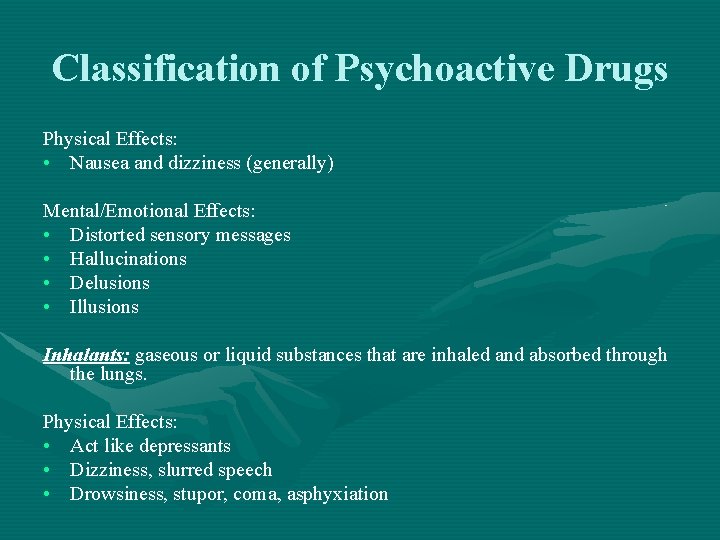 Classification of Psychoactive Drugs

Physical Effects:
• Nausea and dizziness (generally)

Mental/Emotional Effects:
• Distorted sensory messages
• Hallucinations
• Delusions
• Illusions

Inhalants: gaseous or liquid substances that are inhaled and absorbed through the lungs.

Physical Effects:
• Act like depressants
• Dizziness, slurred speech
• Drowsiness, stupor, coma, asphyxiation